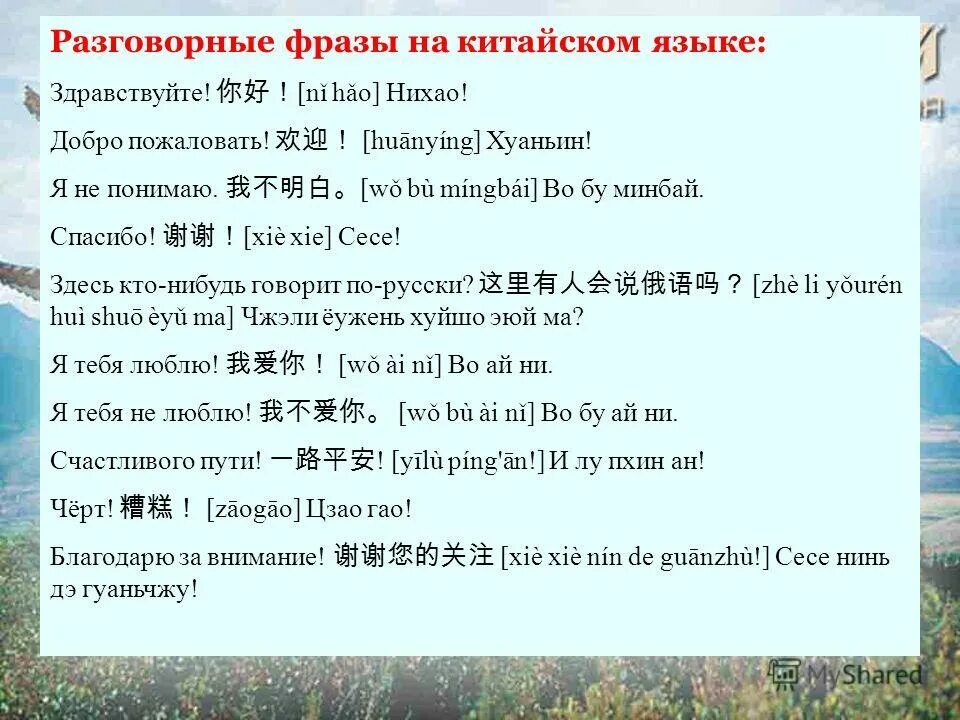 Разговорные фразы на китайском языке:

Здравствуйте! 你好！[nǐ hǎo] Нихао!

Добро пожаловать! 欢迎！ [huānyíng] Хуаньин!

Я не понимаю. 我不明白。[wǒ bù míngbái] Во бу минбай.

Спасибо! 谢谢！[xiè xie] Сесе!

Здесь кто-нибудь говорит по-русски? 这里有人会说俄语吗？ [zhè li yǒurén huì shuō èyǔ ma] Чжэли ёужень хуйшо эюй ма?

Я тебя люблю! 我爱你！ [wǒ ài nǐ] Во ай ни.

Я тебя не люблю! 我不爱你。 [wǒ bù ài nǐ] Во бу ай ни.

Счастливого пути! 一路平安! [yīlù píng'ān!] И лу пхин ан!

Чёрт! 糟糕！ [zāogāo] Цзао гао!

Благодарю за внимание! 谢谢您的关注 [xiè xiè nín de guānzhù!] Сесе нинь дэ гуаньчжу!

MyShared